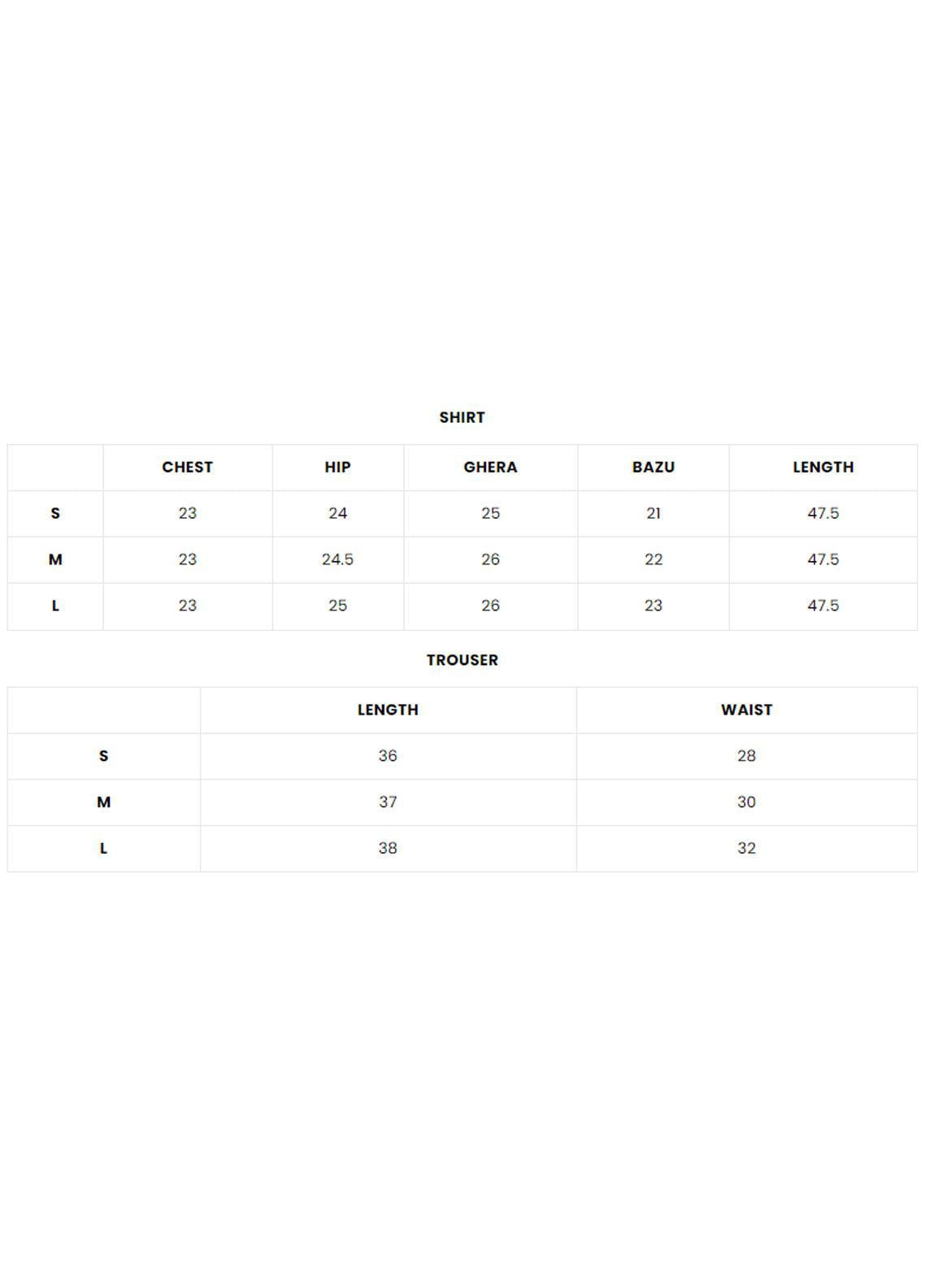 SHIRT

| | CHEST | HIP | GHERA | BAZU | LENGTH |
|---|---|---|---|---|---|
| S | 23 | 24 | 25 | 21 | 47.5 |
| M | 23 | 24.5 | 26 | 22 | 47.5 |
| L | 23 | 25 | 26 | 23 | 47.5 |

TROUSER

| | LENGTH | WAIST |
|---|---|---|
| S | 36 | 28 |
| M | 37 | 30 |
| L | 38 | 32 |